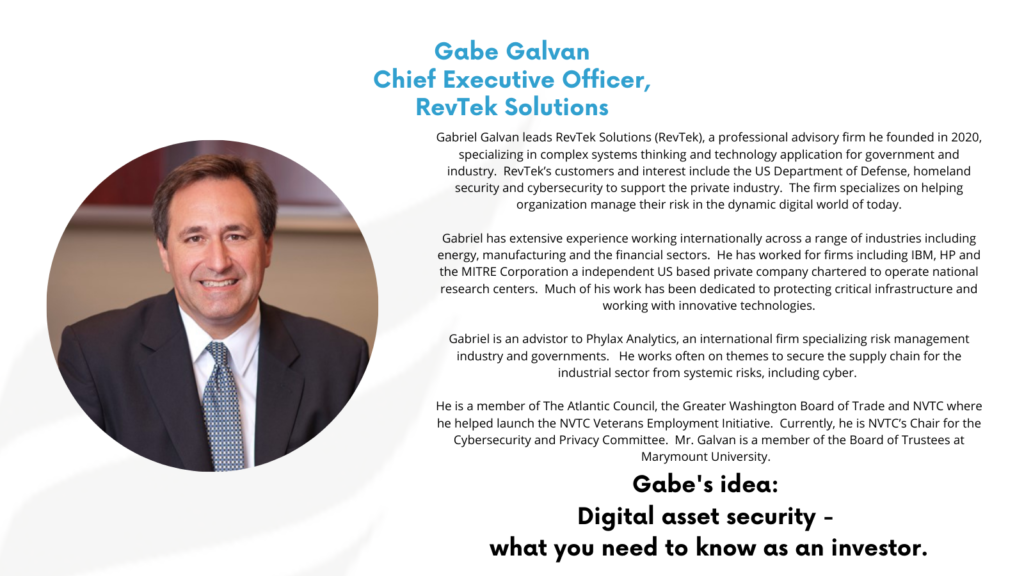 Gabe Galvan
Chief Executive Officer,
RevTek Solutions

Gabriel Galvan leads RevTek Solutions (RevTek), a professional advisory firm he founded in 2020, specializing in complex systems thinking and technology application for government and industry. RevTek's customers and interest include the US Department of Defense, homeland security and cybersecurity to support the private industry. The firm specializes on helping organization manage their risk in the dynamic digital world of today.

Gabriel has extensive experience working internationally across a range of industries including energy, manufacturing and the financial sectors. He has worked for firms including IBM, HP and the MITRE Corporation a independent US based private company chartered to operate national research centers. Much of his work has been dedicated to protecting critical infrastructure and working with innovative technologies.

Gabriel is an advisor to Phylax Analytics, an international firm specializing risk management industry and governments. He works often on themes to secure the supply chain for the industrial sector from systemic risks, including cyber.

He is a member of The Atlantic Council, the Greater Washington Board of Trade and NVTC where he helped launch the NVTC Veterans Employment Initiative. Currently, he is NVTC's Chair for the Cybersecurity and Privacy Committee. Mr. Galvan is a member of the Board of Trustees at Marymount University.

Gabe's idea:
Digital asset security -
what you need to know as an investor.